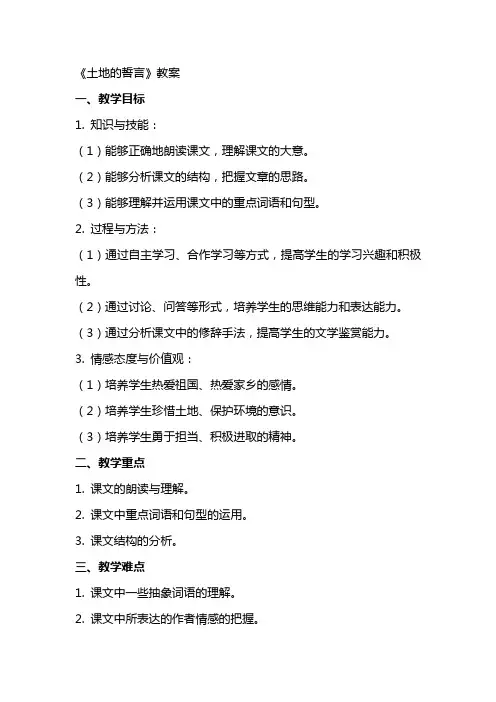 《土地的誓言》教案

一、教学目标

1. 知识与技能：

（1）能够正确地朗读课文，理解课文的大意。

（2）能够分析课文的结构，把握文章的思路。

（3）能够理解并运用课文中的重点词语和句型。

2. 过程与方法：

（1）通过自主学习、合作学习等方式，提高学生的学习兴趣和积极性。

（2）通过讨论、问答等形式，培养学生的思维能力和表达能力。

（3）通过分析课文中的修辞手法，提高学生的文学鉴赏能力。

3. 情感态度与价值观：

（1）培养学生热爱祖国、热爱家乡的感情。

（2）培养学生珍惜土地、保护环境的意识。

（3）培养学生勇于担当、积极进取的精神。

二、教学重点

1. 课文的朗读与理解。

2. 课文中重点词语和句型的运用。

3. 课文结构的分析。

三、教学难点

1. 课文中一些抽象词语的理解。

2. 课文中所表达的作者情感的把握。